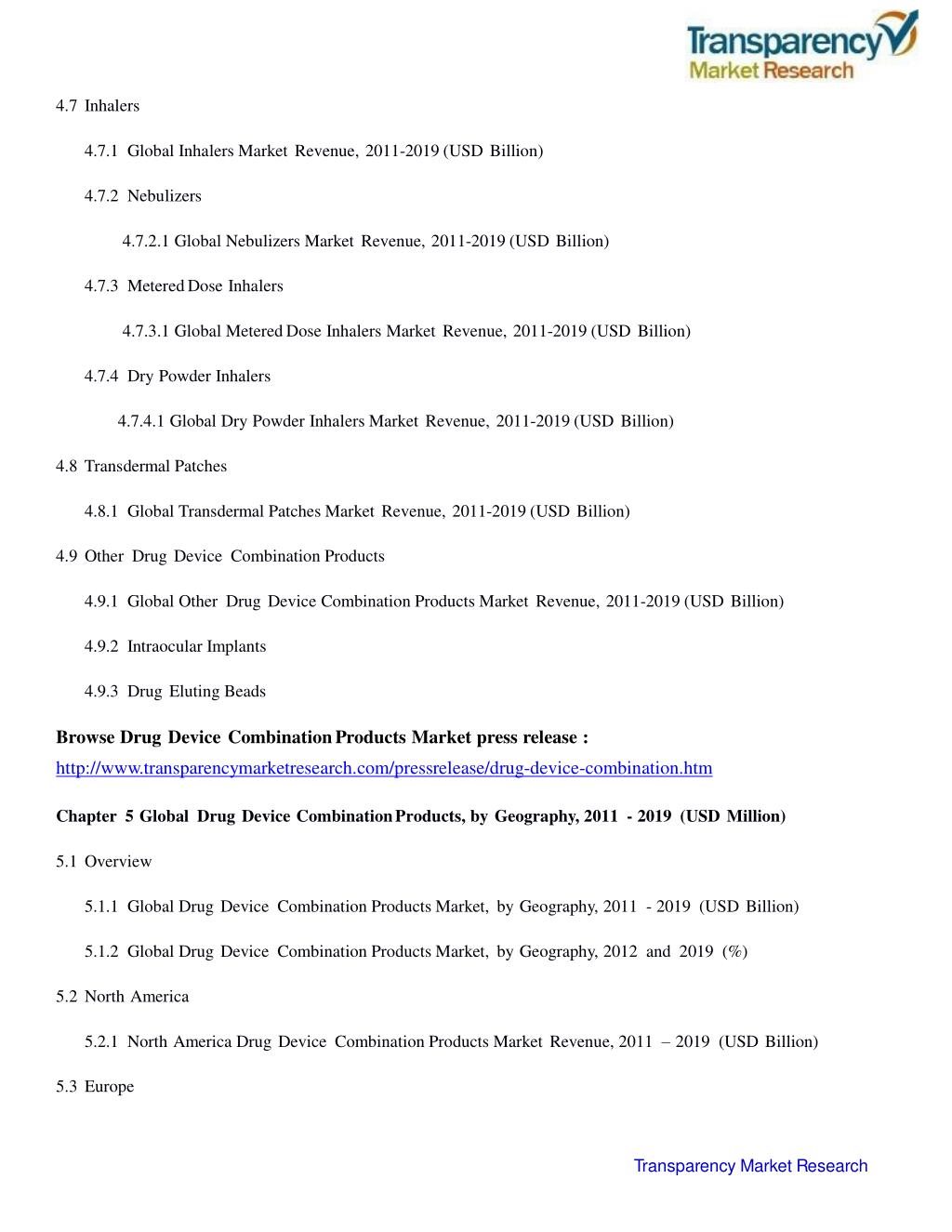 Transparency Market Research

4.7 Inhalers

4.7.1 Global Inhalers Market Revenue, 2011-2019 (USD Billion)

4.7.2 Nebulizers

4.7.2.1 Global Nebulizers Market Revenue, 2011-2019 (USD Billion)

4.7.3 Metered Dose Inhalers

4.7.3.1 Global Metered Dose Inhalers Market Revenue, 2011-2019 (USD Billion)

4.7.4 Dry Powder Inhalers

4.7.4.1 Global Dry Powder Inhalers Market Revenue, 2011-2019 (USD Billion)

4.8 Transdermal Patches

4.8.1 Global Transdermal Patches Market Revenue, 2011-2019 (USD Billion)

4.9 Other Drug Device Combination Products

4.9.1 Global Other Drug Device Combination Products Market Revenue, 2011-2019 (USD Billion)

4.9.2 Intraocular Implants

4.9.3 Drug Eluting Beads

Browse Drug Device Combination Products Market press release : http://www.transparencymarketresearch.com/pressrelease/drug-device-combination.htm

Chapter 5 Global Drug Device Combination Products, by Geography, 2011 - 2019 (USD Million)

5.1 Overview

5.1.1 Global Drug Device Combination Products Market, by Geography, 2011 - 2019 (USD Billion)

5.1.2 Global Drug Device Combination Products Market, by Geography, 2012 and 2019 (%)

5.2 North America

5.2.1 North America Drug Device Combination Products Market Revenue, 2011 – 2019 (USD Billion)

5.3 Europe

Transparency Market Research